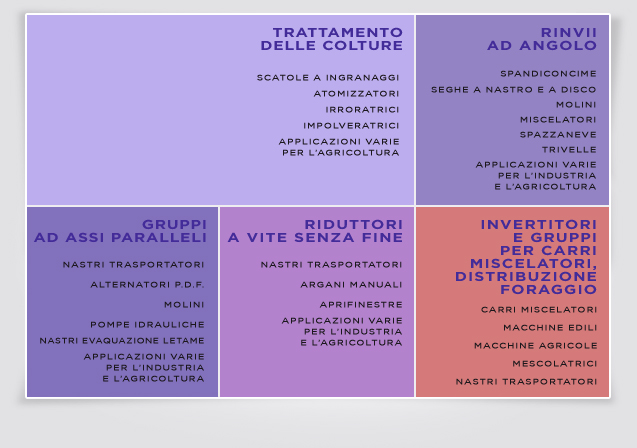 TRATTAMENTO DELLE COLTURE

SCATOLE A INGRANAGGI

ATOMIZZATORI

IRRORATRICI

IMPOLVERATRICI

APPLICAZIONI VARIE PER L'AGRICOLTURA

RINVII AD ANGOLO

SPANDICONCIME

SEGHE A NASTRO E A DISCO

MOLINI

MISCELATORI

SPAZZANEVE

TRIVELLE

APPLICAZIONI VARIE PER L'INDUSTRIA E L'AGRICOLTURA

GRUPPI AD ASSI PARALLELI

NASTRI TRASPORTATORI

ALTERNATORI P.D.F.

MOLINI

POMPE IDRAULICHE

NASTRI EVAQUAZIONE LETAME

APPLICAZIONI VARIE PER L'INDUSTRIA E L'AGRICOLTURA

RIDUTTORI A VITE SENZA FINE

NASTRI TRASPORTATORI

ARGANI MANUALI

APRIFINESTRE

APPLICAZIONI VARIE PER L'INDUSTRIA E L'AGRICOLTURA

INVERTITORI E GRUPPI PER CARRI MISCELATORI, DISTRIBUZIONE FORAGGIO

CARRI MISCELATORI

MACCHINE EDILI

MACCHINE AGRICOLE

MESCOLATRICI

NASTRI TRASPORTATORI